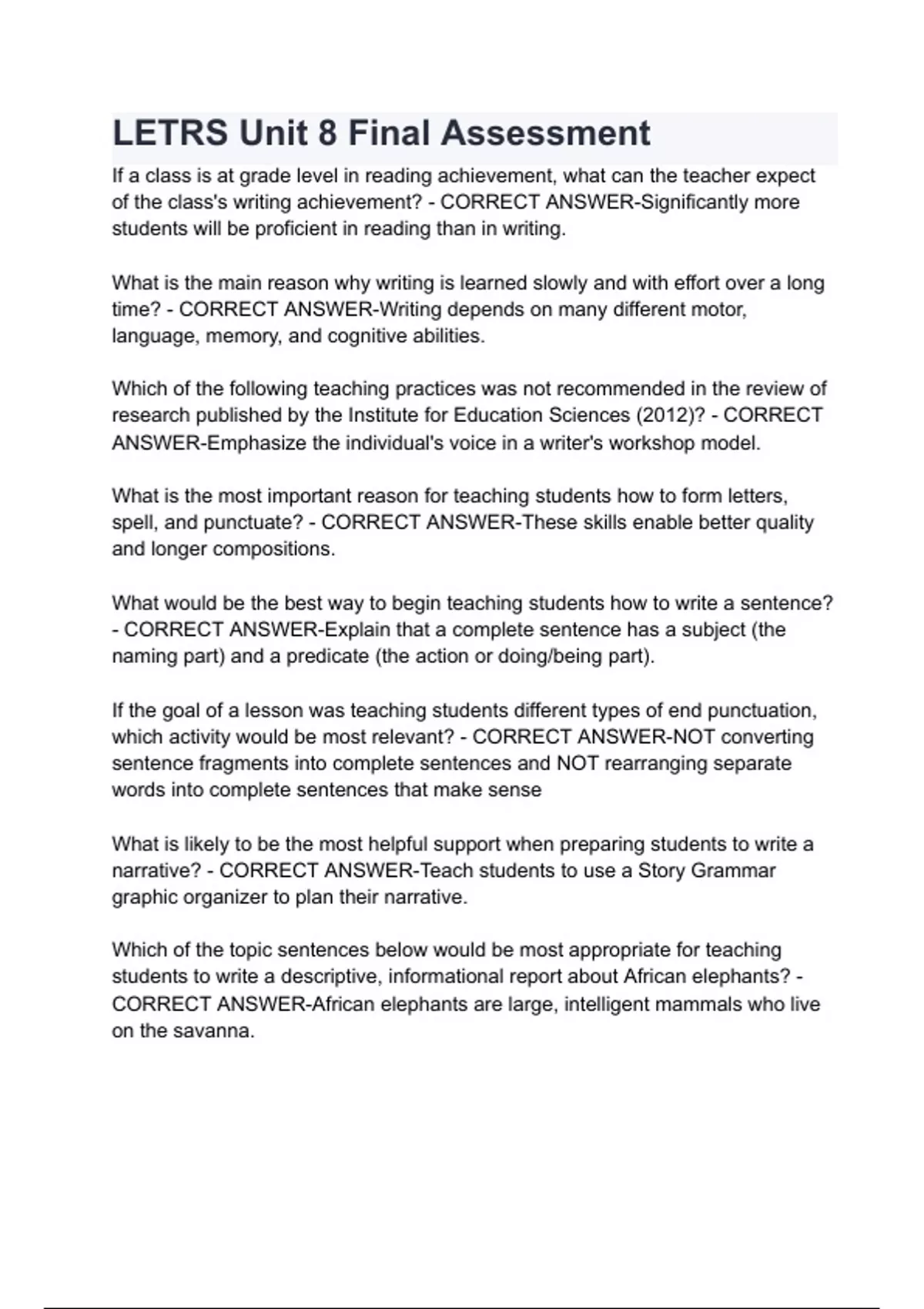 LETRS Unit 8 Final Assessment

If a class is at grade level in reading achievement, what can the teacher expect of the class's writing achievement? - CORRECT ANSWER-Significantly more students will be proficient in reading than in writing.

What is the main reason why writing is learned slowly and with effort over a long time? - CORRECT ANSWER-Writing depends on many different motor, language, memory, and cognitive abilities.

Which of the following teaching practices was not recommended in the review of research published by the Institute for Education Sciences (2012)? - CORRECT ANSWER-Emphasize the individual's voice in a writer's workshop model.

What is the most important reason for teaching students how to form letters, spell, and punctuate? - CORRECT ANSWER-These skills enable better quality and longer compositions.

What would be the best way to begin teaching students how to write a sentence? - CORRECT ANSWER-Explain that a complete sentence has a subject (the naming part) and a predicate (the action or doing/being part).

If the goal of a lesson was teaching students different types of end punctuation, which activity would be most relevant? - CORRECT ANSWER-NOT converting sentence fragments into complete sentences and NOT rearranging separate words into complete sentences that make sense

What is likely to be the most helpful support when preparing students to write a narrative? - CORRECT ANSWER-Teach students to use a Story Grammar graphic organizer to plan their narrative.

Which of the topic sentences below would be most appropriate for teaching students to write a descriptive, informational report about African elephants? - CORRECT ANSWER-African elephants are large, intelligent mammals who live on the savanna.